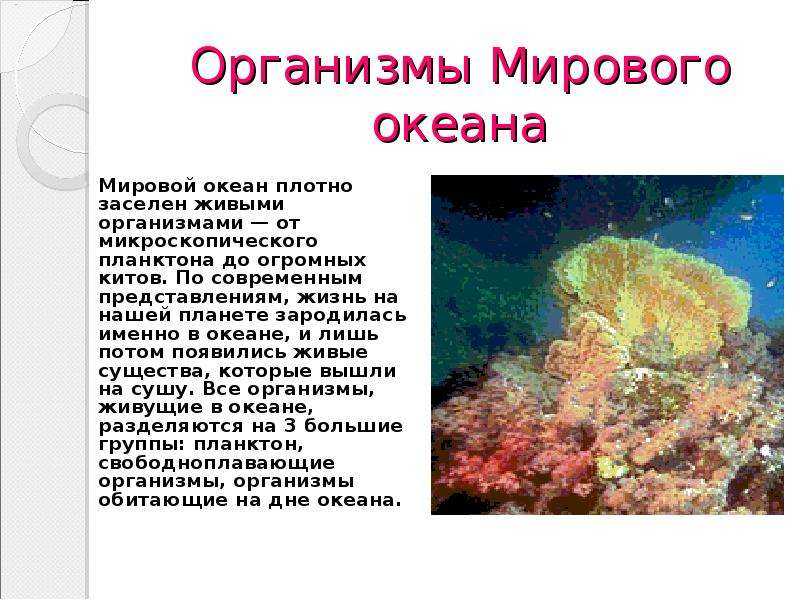 Организмы Мирового океана

Мировой океан плотно заселен живыми организмами — от микроскопического планктона до огромных китов. По современным представлениям, жизнь на нашей планете зародилась именно в океане, и лишь потом появились живые существа, которые вышли на сушу. Все организмы, живущие в океане, разделяются на 3 большие группы: планктон, свободноплавающие организмы, организмы обитающие на дне океана.